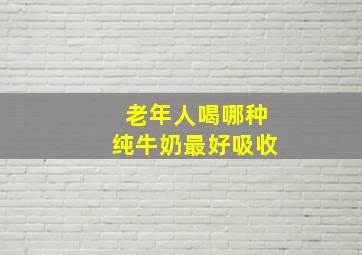 老年人喝哪种
纯牛奶最好吸收